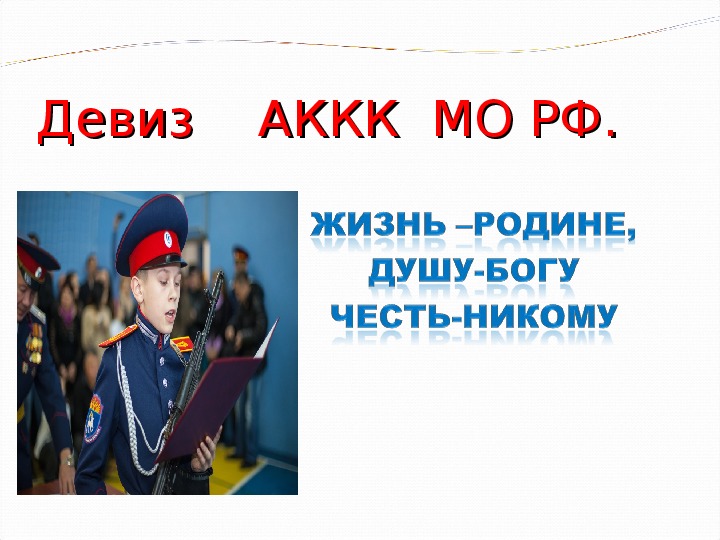 Девиз АККК МО РФ.

ЖИЗНЬ –РОДИНЕ,
ДУШУ-БОГУ
ЧЕСТЬ-НИКОМУ